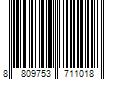 8 809753 711018